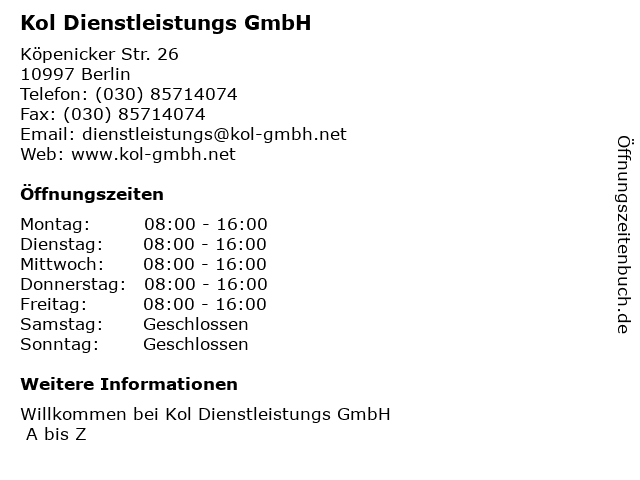 Kol Dienstleistungs GmbH

Köpenicker Str. 26
10997 Berlin
Telefon: (030) 85714074
Fax: (030) 85714074
Email: dienstleistungs@kol-gmbh.net
Web: www.kol-gmbh.net

Öffnungszeiten

Montag: 08:00 - 16:00
Dienstag: 08:00 - 16:00
Mittwoch: 08:00 - 16:00
Donnerstag: 08:00 - 16:00
Freitag: 08:00 - 16:00
Samstag: Geschlossen
Sonntag: Geschlossen

Weitere Informationen

Willkommen bei Kol Dienstleistungs GmbH
A bis Z

Öffnungszeitenbuch.de